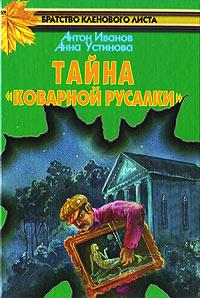 БРАТСТВО КЛЕНОВОГО ЛИСТА

Антон Иванов
Анна Устинова

ТАЙНА «КОВАРНОЙ РУСАЛКИ»